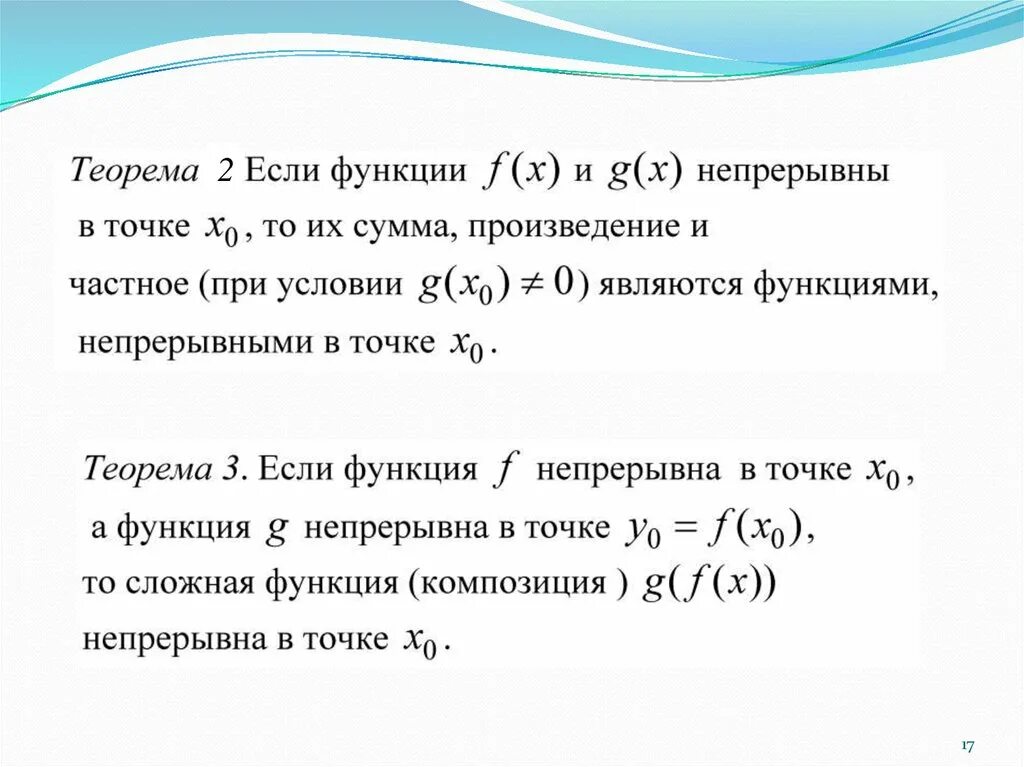 Теорема 2 Если функции $f(x)$ и $g(x)$ непрерывны в точке $x_0$, то их сумма, произведение и частное (при условии $g(x_0) \neq 0$) являются функциями, непрерывными в точке $x_0$.

Теорема 3. Если функция $f$ непрерывна в точке $x_0$, а функция $g$ непрерывна в точке $y_0 = f(x_0)$, то сложная функция (композиция ) $g(f(x))$ непрерывна в точке $x_0$.

17